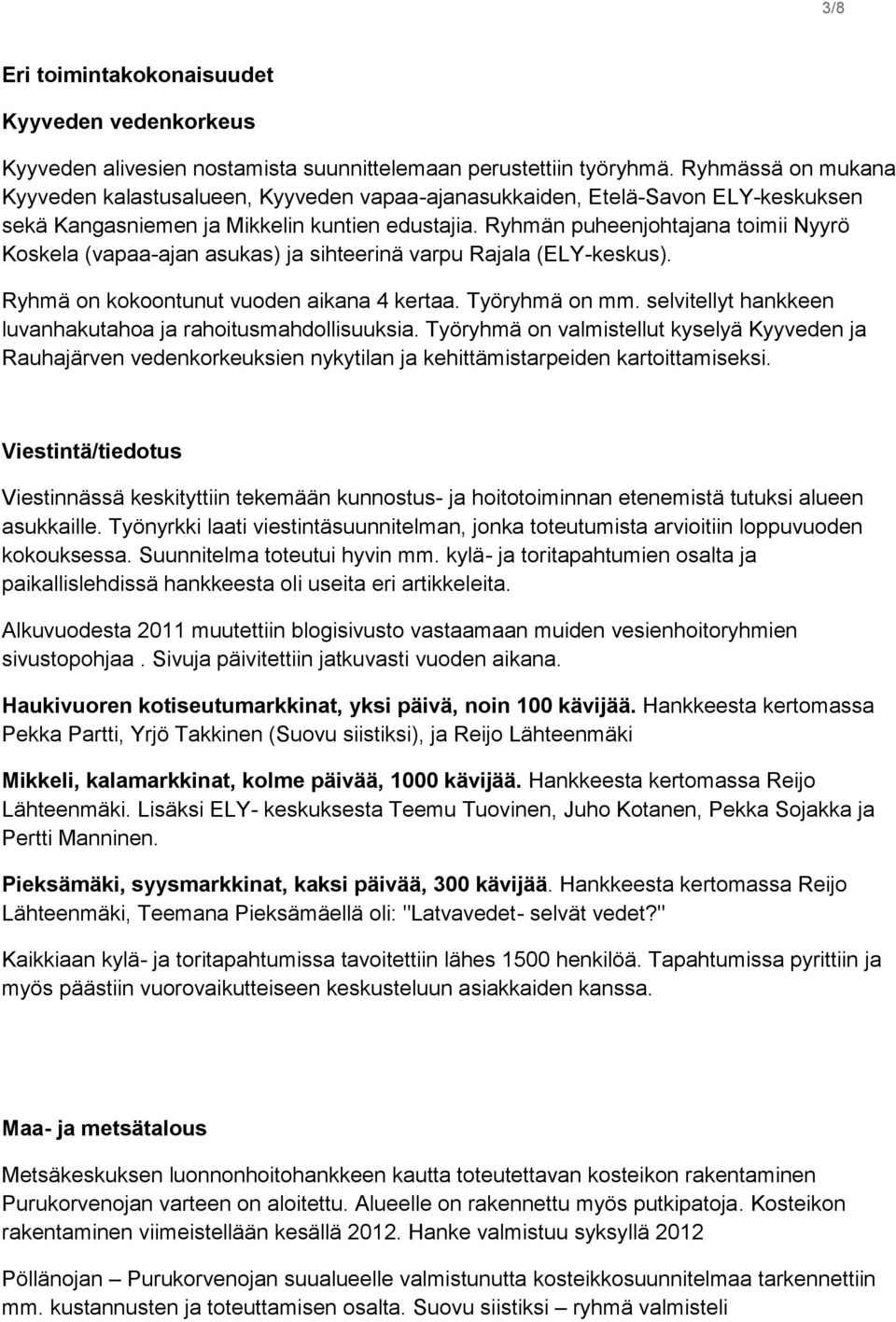 3/8

Eri toimintakokonaisuudet

Kyyveden vedenkorkeus

Kyyveden alivesien nostamista suunnittelemaan perustettiin työryhmä. Ryhmässä on mukana Kyyveden kalastusalueen, Kyyveden vapaa-ajanasukkaiden, Etelä-Savon ELY-keskuksen sekä Kangasniemen ja Mikkelin kuntien edustajia. Ryhmän puheenjohtajana toimii Nyyrö Koskela (vapaa-ajan asukas) ja sihteerinä varpu Rajala (ELY-keskus).

Ryhmä on kokoontunut vuoden aikana 4 kertaa. Työryhmä on mm. selvitellyt hankkeen luvanhakutahoa ja rahoitusmahdollisuuksia. Työryhmä on valmistellut kyselyä Kyyveden ja Rauhajärven vedenkorkeuksien nykytilan ja kehittämistarpeiden kartoittamiseksi.

Viestintä/tiedotus

Viestinnässä keskityttiin tekemään kunnostus- ja hoitotoiminnan etenemistä tutuksi alueen asukkaille. Työnyrkki laati viestintäsuunnitelman, jonka toteutumista arvioitiin loppuvuoden kokouksessa. Suunnitelma toteutui hyvin mm. kylä- ja toritapahtumien osalta ja paikallislehdissä hankkeesta oli useita eri artikkeleita.

Alkuvuodesta 2011 muutettiin blogisivusto vastaamaan muiden vesienhoitoryhmien sivustopohjaa . Sivuja päivitettiin jatkuvasti vuoden aikana.

Haukivuoren kotiseutumarkkinat, yksi päivä, noin 100 kävijää. Hankkeesta kertomassa Pekka Partti, Yrjö Takkinen (Suovu siistiksi), ja Reijo Lähteenmäki

Mikkeli, kalamarkkinat, kolme päivää, 1000 kävijää. Hankkeesta kertomassa Reijo Lähteenmäki. Lisäksi ELY- keskuksesta Teemu Tuovinen, Juho Kotanen, Pekka Sojakka ja Pertti Manninen.

Pieksämäki, syysmarkkinat, kaksi päivää, 300 kävijää. Hankkeesta kertomassa Reijo Lähteenmäki, Teemana Pieksämäellä oli: "Latvavedet- selvät vedet?"

Kaikkiaan kylä- ja toritapahtumissa tavoitettiin lähes 1500 henkilöä. Tapahtumissa pyrittiin ja myös päästiin vuorovaikutteiseen keskusteluun asiakkaiden kanssa.

Maa- ja metsätalous

Metsäkeskuksen luonnonhoitohankkeen kautta toteutettavan kosteikon rakentaminen Purukorvenojan varteen on aloitettu. Alueelle on rakennettu myös putkipatoja. Kosteikon rakentaminen viimeistellään kesällä 2012. Hanke valmistuu syksyllä 2012

Pöllänojan – Purukorvenojan suualueelle valmistunutta kosteikkosuunnitelmaa tarkennettiin mm. kustannusten ja toteuttamisen osalta. Suovu siistiksi – ryhmä valmisteli